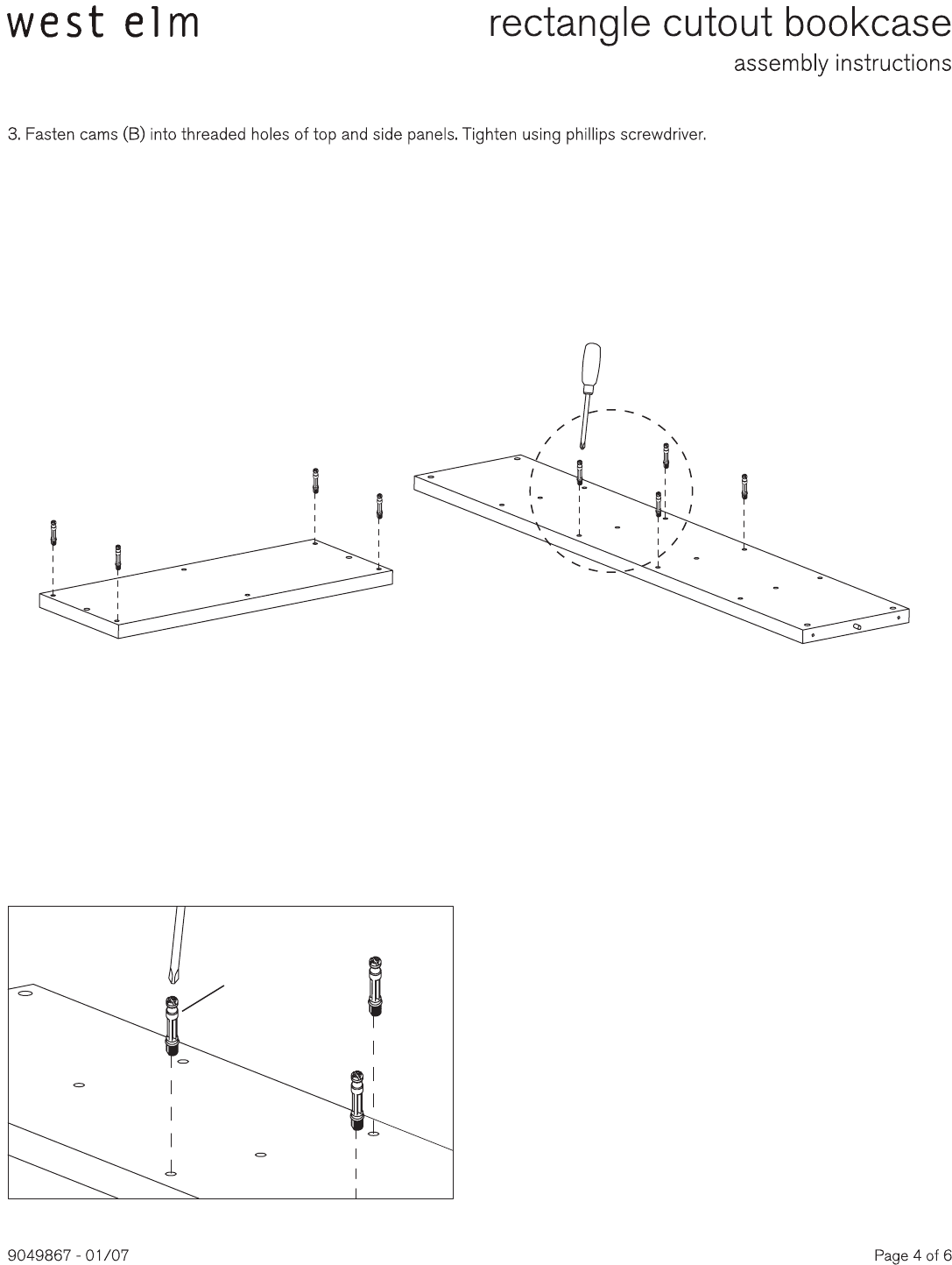 west elm

rectangle cutout bookcase
assembly instructions

3. Fasten cams (B) into threaded holes of top and side panels. Tighten using phillips screwdriver.

9049867 - 01/07

Page 4 of 6